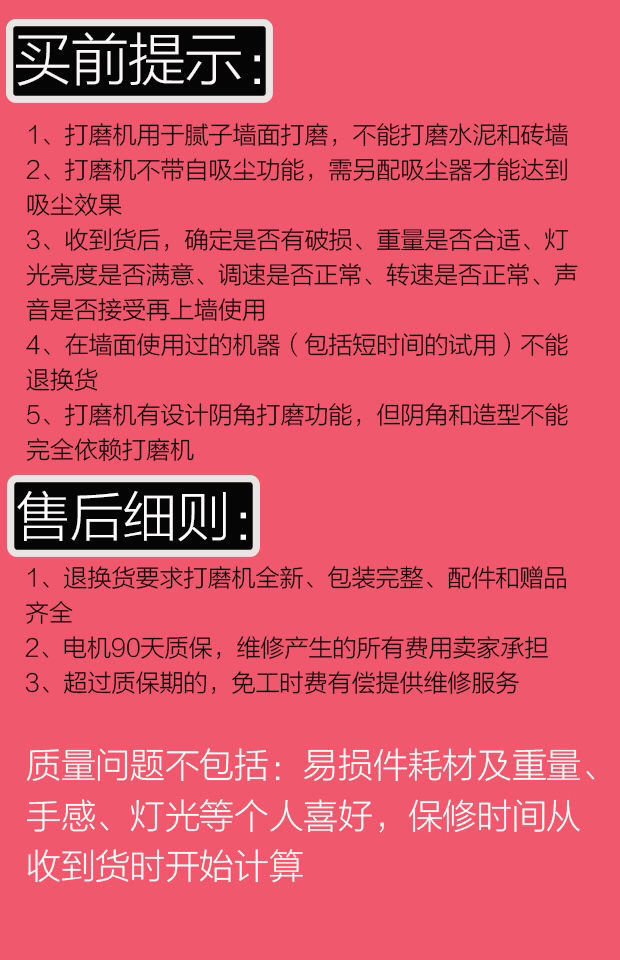 买前提示:

1、打磨机用于腻子墙面打磨，不能打磨水泥和砖墙
2、打磨机不带自吸尘功能，需另配吸尘器才能达到吸尘效果
3、收到货后，确定是否有破损、重量是否合适、灯光亮度是否满意、调速是否正常、转速是否正常、声音是否接受再上墙使用
4、在墙面使用过的机器（包括短时间的试用）不能退换货
5、打磨机有设计阴角打磨功能，但阴角和造型不能完全依赖打磨机

售后细则:

1、退换货要求打磨机全新、包装完整、配件和赠品齐全
2、电机90天质保，维修产生的所有费用卖家承担
3、超过质保期的，免工时费有偿提供维修服务

质量问题不包括：易损件耗材及重量、手感、灯光等个人喜好，保修时间从收到货时开始计算